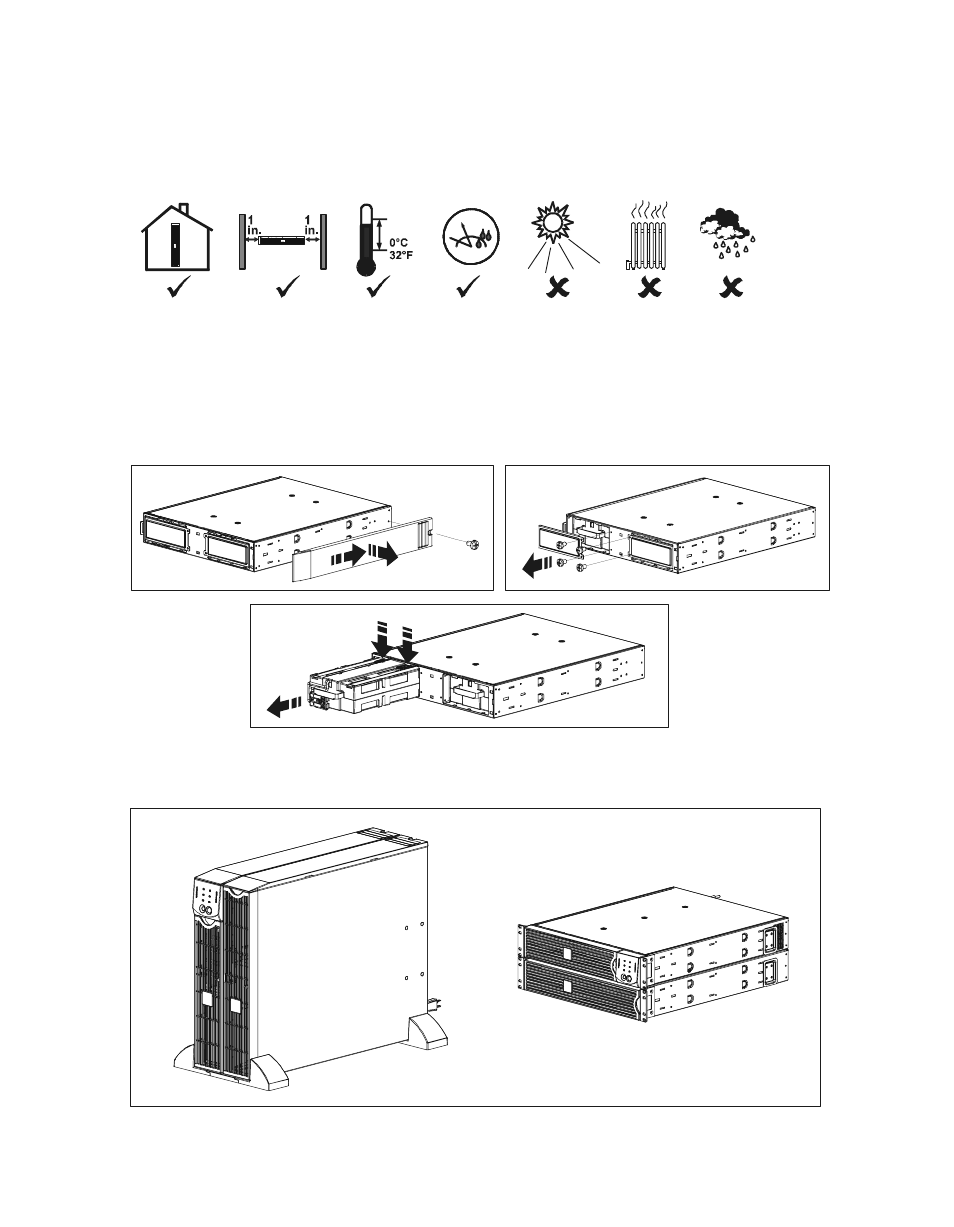 1 in.

1 in.

0°C 32°F